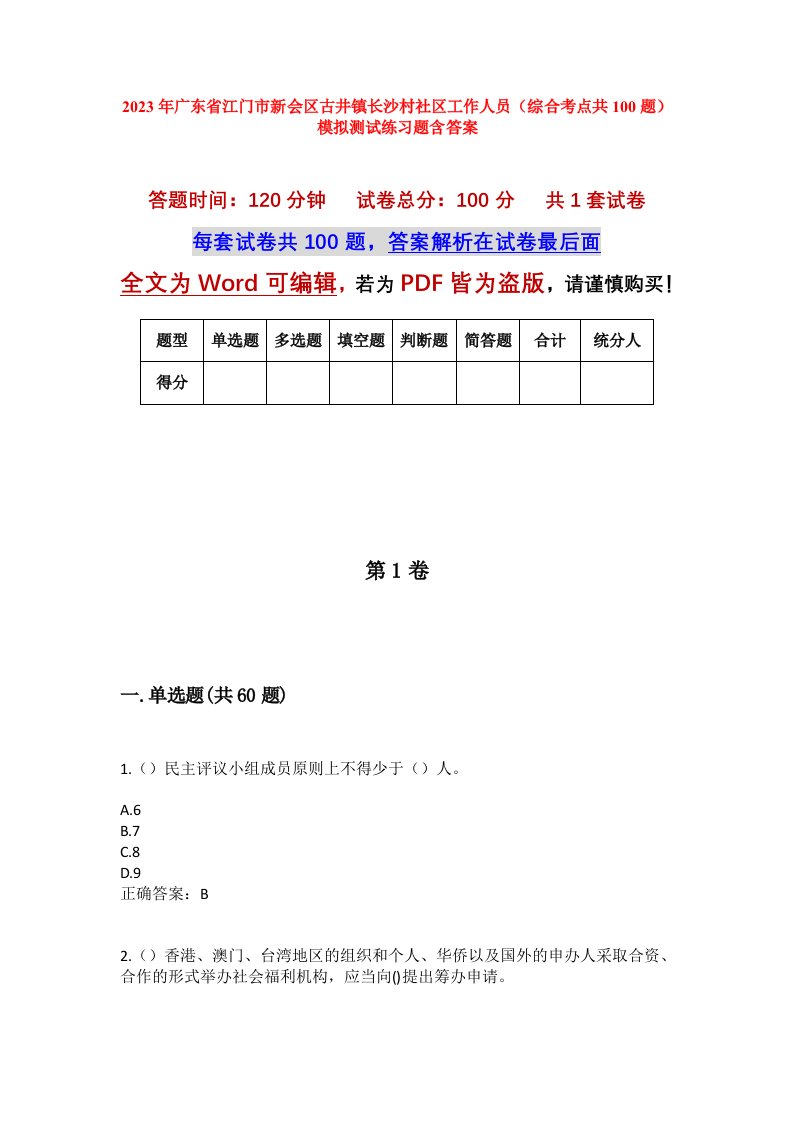 2023年广东省江门市新会区古井镇长沙村社区工作人员（综合考点共100题）模拟测试练习题含答案

答题时间：120分钟　　试卷总分：100分　　共1套试卷

每套试卷共100题，答案解析在试卷最后面

全文为Word可编辑，若为PDF皆为盗版，请谨慎购买！

| 题型 | 单选题 | 多选题 | 填空题 | 判断题 | 简答题 | 合计 | 统分人 |
|---|---|---|---|---|---|---|---|
| 得分 | | | | | | | |

第1卷

一.单选题(共60题)

1.（）民主评议小组成员原则上不得少于（）人。

A.6
B.7
C.8
D.9
正确答案：B

2.（）香港、澳门、台湾地区的组织和个人、华侨以及国外的申办人采取合资、合作的形式举办社会福利机构，应当向()提出筹办申请。